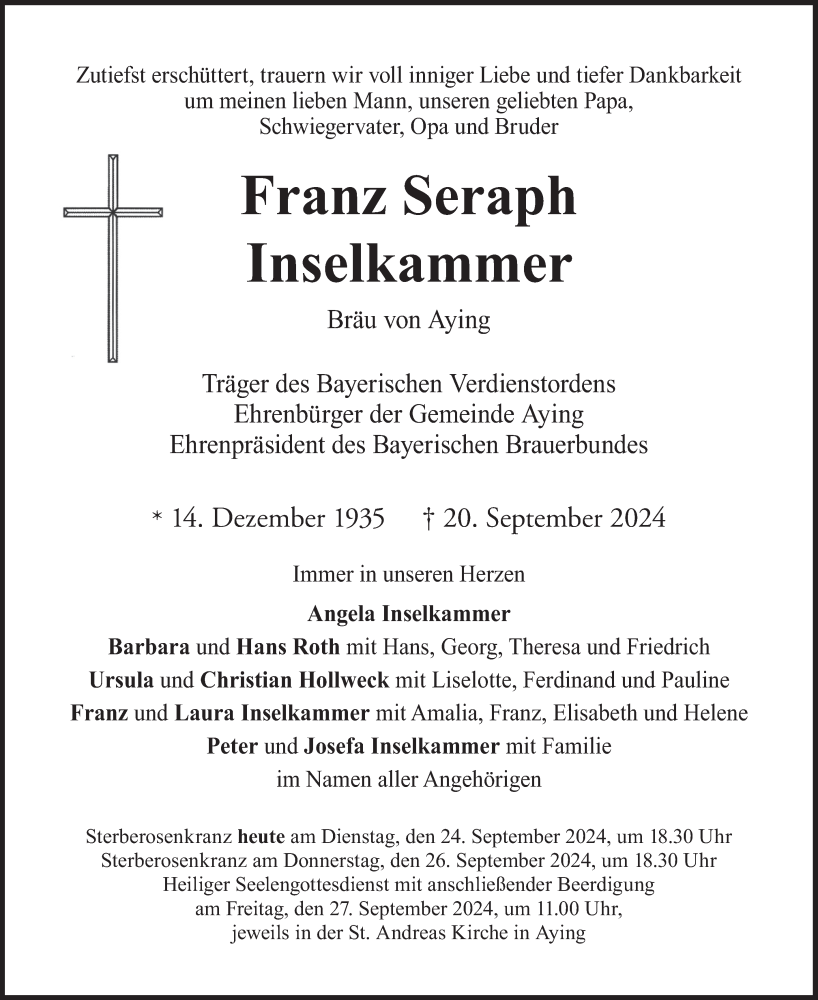 Zutiefst erschüttert, trauern wir voll inniger Liebe und tiefer Dankbarkeit um meinen lieben Mann, unseren geliebten Papa, Schwiegervater, Opa und Bruder

Franz Seraph Inselkammer

Bräu von Aying

Träger des Bayerischen Verdienstordens
Ehrenbürger der Gemeinde Aying
Ehrenpräsident des Bayerischen Brauerbundes

* 14. Dezember 1935 † 20. September 2024

Immer in unseren Herzen

Angela Inselkammer
Barbara und Hans Roth mit Hans, Georg, Theresa und Friedrich
Ursula und Christian Hollweck mit Liselotte, Ferdinand und Pauline
Franz und Laura Inselkammer mit Amalia, Franz, Elisabeth und Helene
Peter und Josefa Inselkammer mit Familie
im Namen aller Angehörigen

Sterberosenkranz heute am Dienstag, den 24. September 2024, um 18.30 Uhr
Sterberosenkranz am Donnerstag, den 26. September 2024, um 18.30 Uhr
Heiliger Seelengottesdienst mit anschließender Beerdigung
am Freitag, den 27. September 2024, um 11.00 Uhr,
jeweils in der St. Andreas Kirche in Aying